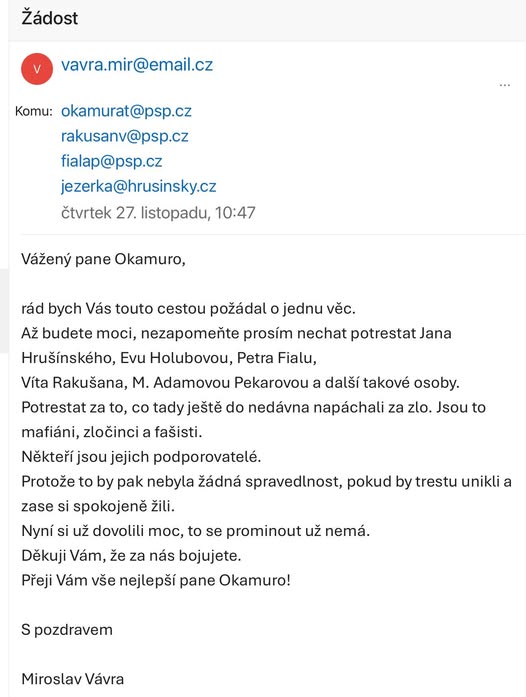 Žádost

V vavra.mir@email.cz

...

Komu: okamurat@psp.cz
rakusanv@psp.cz
fialap@psp.cz
jezerka@hrusinsky.cz
čtvrtek 27. listopadu, 10:47

Vážený pane Okamuro,

rád bych Vás touto cestou požádal o jednu věc.
Až budete moci, nezapomeňte prosím nechat potrestat Jana Hrušínského, Evu Holubovou, Petra Fialu,
Víta Rakušana, M. Adamovou Pekarovou a další takové osoby.
Potrestat za to, co tady ještě do nedávna napáchali za zlo. Jsou to mafiáni, zločinci a fašisti.
Někteří jsou jejich podporovatelé.
Protože to by pak nebyla žádná spravedlnost, pokud by trestu unikli a zase si spokojeně žili.
Nyní si už dovolili moc, to se prominout už nemá.
Děkuji Vám, že za nás bojujete.
Přeji Vám vše nejlepší pane Okamuro!

S pozdravem

Miroslav Vávra